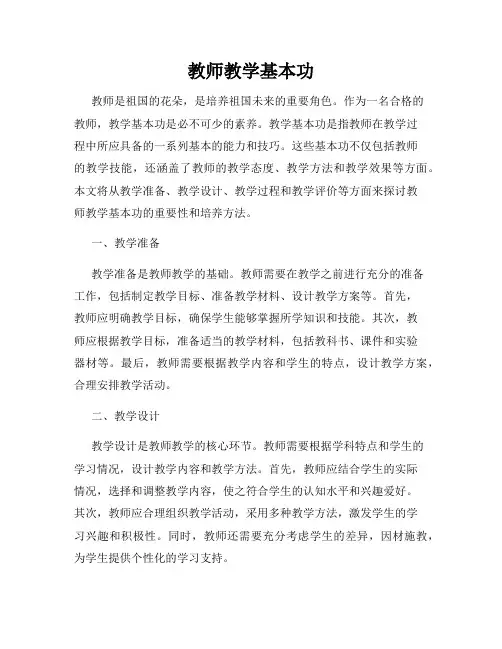 教师教学基本功

教师是祖国的花朵，是培养祖国未来的重要角色。作为一名合格的教师，教学基本功是必不可少的素养。教学基本功是指教师在教学过程中所应具备的一系列基本的能力和技巧。这些基本功不仅包括教师的教学技能，还涵盖了教师的教学态度、教学方法和教学效果等方面。本文将从教学准备、教学设计、教学过程和教学评价等方面来探讨教师教学基本功的重要性和培养方法。

一、教学准备

教学准备是教师教学的基础。教师需要在教学之前进行充分的准备工作，包括制定教学目标、准备教学材料、设计教学方案等。首先，教师应明确教学目标，确保学生能够掌握所学知识和技能。其次，教师应根据教学目标，准备适当的教学材料，包括教科书、课件和实验器材等。最后，教师需要根据教学内容和学生的特点，设计教学方案，合理安排教学活动。

二、教学设计

教学设计是教师教学的核心环节。教师需要根据学科特点和学生的学习情况，设计教学内容和教学方法。首先，教师应结合学生的实际情况，选择和调整教学内容，使之符合学生的认知水平和兴趣爱好。其次，教师应合理组织教学活动，采用多种教学方法，激发学生的学习兴趣和积极性。同时，教师还需要充分考虑学生的差异，因材施教，为学生提供个性化的学习支持。